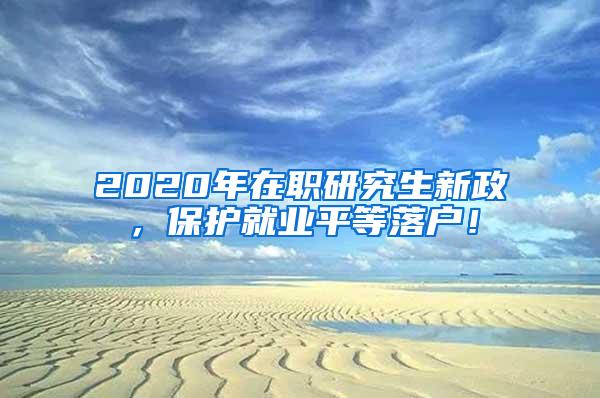 2020年在职研究生新政，保护就业平等落户！